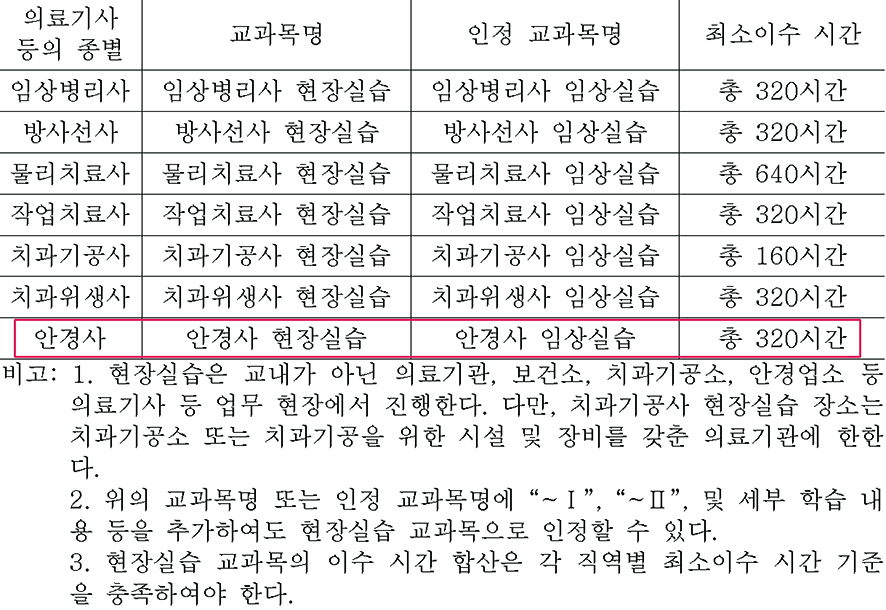 | 의료기사 등의 종별 | 교과목명 | 인정 교과목명 | 최소이수 시간 |
|---|---|---|---|
| 임상병리사 | 임상병리사 현장실습 | 임상병리사 임상실습 | 총 320시간 |
| 방사선사 | 방사선사 현장실습 | 방사선사 임상실습 | 총 320시간 |
| 물리치료사 | 물리치료사 현장실습 | 물리치료사 임상실습 | 총 640시간 |
| 작업치료사 | 작업치료사 현장실습 | 작업치료사 임상실습 | 총 320시간 |
| 치과기공사 | 치과기공사 현장실습 | 치과기공사 임상실습 | 총 160시간 |
| 치과위생사 | 치과위생사 현장실습 | 치과위생사 임상실습 | 총 320시간 |
| 안경사 | 안경사 현장실습 | 안경사 임상실습 | 총 320시간 |

비고: 1. 현장실습은 교내가 아닌 의료기관, 보건소, 치과기공소, 안경업소 등 의료기사 등 업무 현장에서 진행한다. 다만, 치과기공사 현장실습 장소는 치과기공소 또는 치과기공을 위한 시설 및 장비를 갖춘 의료기관에 한한다.

2. 위의 교과목명 또는 인정 교과목명에 "~Ⅰ", "~Ⅱ", 및 세부 학습 내용 등을 추가하여도 현장실습 교과목으로 인정할 수 있다.

3. 현장실습 교과목의 이수 시간 합산은 각 직역별 최소이수 시간 기준을 충족하여야 한다.